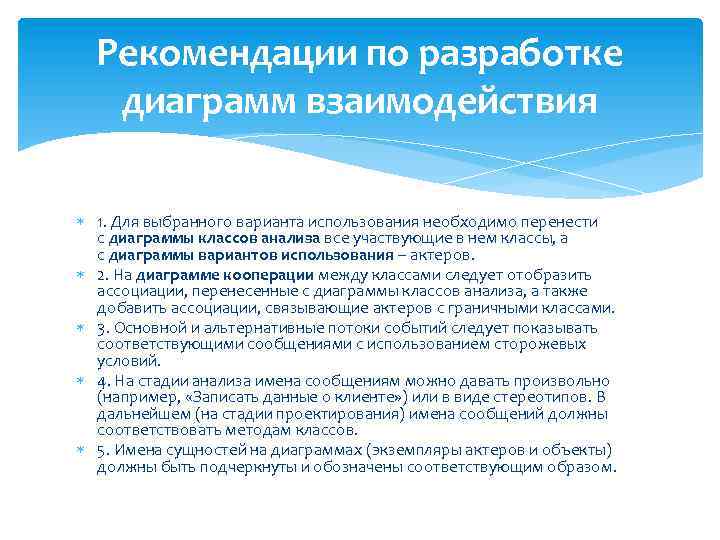 Рекомендации по разработке диаграмм взаимодействия

1. Для выбранного варианта использования необходимо перенести с диаграммы классов анализа все участвующие в нем классы, а с диаграммы вариантов использования – актеров.

2. На диаграмме кооперации между классами следует отобразить ассоциации, перенесенные с диаграммы классов анализа, а также добавить ассоциации, связывающие актеров с граничными классами.

3. Основной и альтернативные потоки событий следует показывать соответствующими сообщениями с использованием сторожевых условий.

4. На стадии анализа имена сообщениям можно давать произвольно (например, «Записать данные о клиенте») или в виде стереотипов. В дальнейшем (на стадии проектирования) имена сообщений должны соответствовать методам классов.

5. Имена сущностей на диаграммах (экземпляры актеров и объекты) должны быть подчеркнуты и обозначены соответствующим образом.